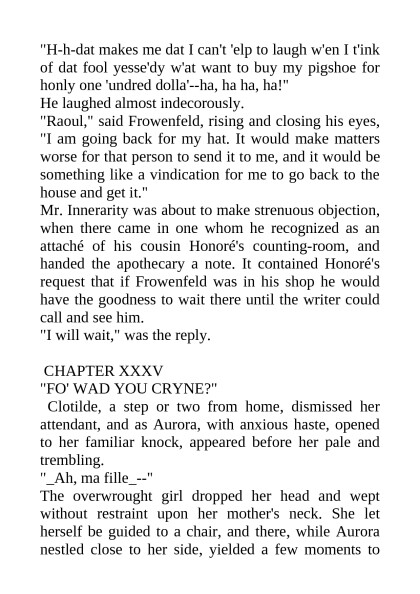 "H-h-dat makes me dat I can't 'elp to laugh w'en I t'ink of dat fool yesse'dy w'at want to buy my pigshoe for honly one 'undred dolla'--ha, ha ha, ha!"
He laughed almost indecorously.
"Raoul," said Frowenfeld, rising and closing his eyes, "I am going back for my hat. It would make matters worse for that person to send it to me, and it would be something like a vindication for me to go back to the house and get it."
Mr. Innerarity was about to make strenuous objection, when there came in one whom he recognized as an attaché of his cousin Honoré's counting-room, and handed the apothecary a note. It contained Honoré's request that if Frowenfeld was in his shop he would have the goodness to wait there until the writer could call and see him.
"I will wait," was the reply.

CHAPTER XXXV
"FO' WAD YOU CRYNE?"
Clotilde, a step or two from home, dismissed her attendant, and as Aurora, with anxious haste, opened to her familiar knock, appeared before her pale and trembling.
"_Ah, ma fille_--"
The overwrought girl dropped her head and wept without restraint upon her mother's neck. She let herself be guided to a chair, and there, while Aurora nestled close to her side, yielded a few moments to